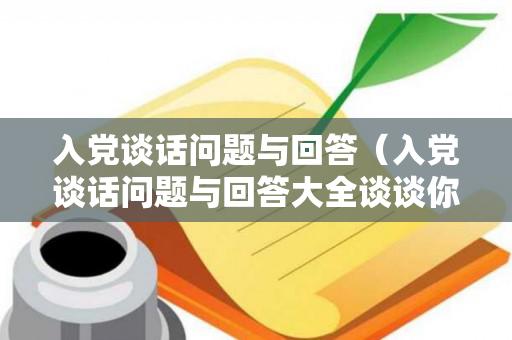 入党谈话问题与回答（入党谈话问题与回答大全谈谈你